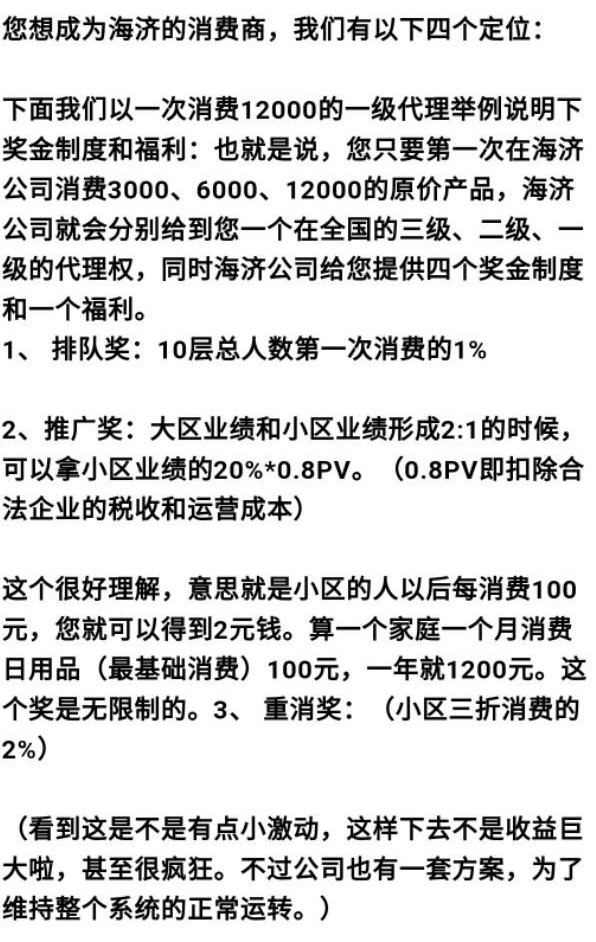 您想成为海济的消费商，我们有以下四个定位：

下面我们以一次消费12000的一级代理举例说明下奖金制度和福利：也就是说，您只要第一次在海济公司消费3000、6000、12000的原价产品，海济公司就会分别给到您一个在全国的三级、二级、一级的代理权，同时海济公司给您提供四个奖金制度和一个福利。
1、 排队奖：10层总人数第一次消费的1%

2、推广奖：大区业绩和小区业绩形成2:1的时候，可以拿小区业绩的20%*0.8PV。（0.8PV即扣除合法企业的税收和运营成本）

这个很好理解，意思就是小区的人以后每消费100元，您就可以得到2元钱。算一个家庭一个月消费日用品（最基础消费）100元，一年就1200元。这个奖是无限制的。3、 重消奖：（小区三折消费的2%）

（看到这是不是有点小激动，这样下去不是收益巨大啦，甚至很疯狂。不过公司也有一套方案，为了维持整个系统的正常运转。）